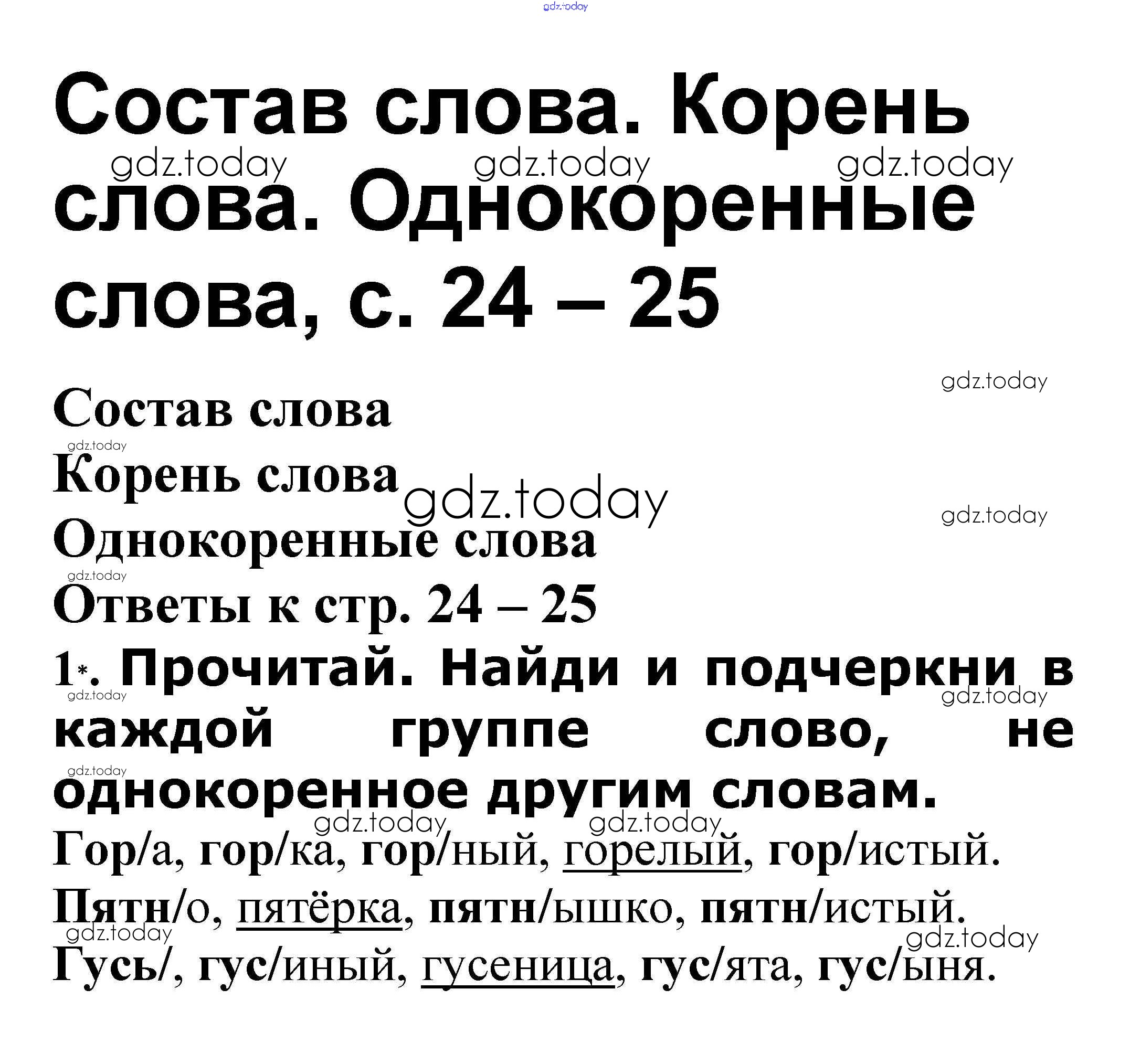 Состав слова. Корень слова. Однокоренные слова, с. 24 – 25

Состав слова

Корень слова

Однокоренные слова

Ответы к стр. 24 – 25

1*. Прочитай. Найди и подчеркни в каждой группе слово, не однокоренное другим словам.

Гор/а, гор/ка, гор/ный, горелый, гор/истый.

Пятн/о, пятёрка, пятн/ышко, пятн/истый.

Гусь/, гус/иный, гусеница, гус/ята, гус/ыня.

gdz.today